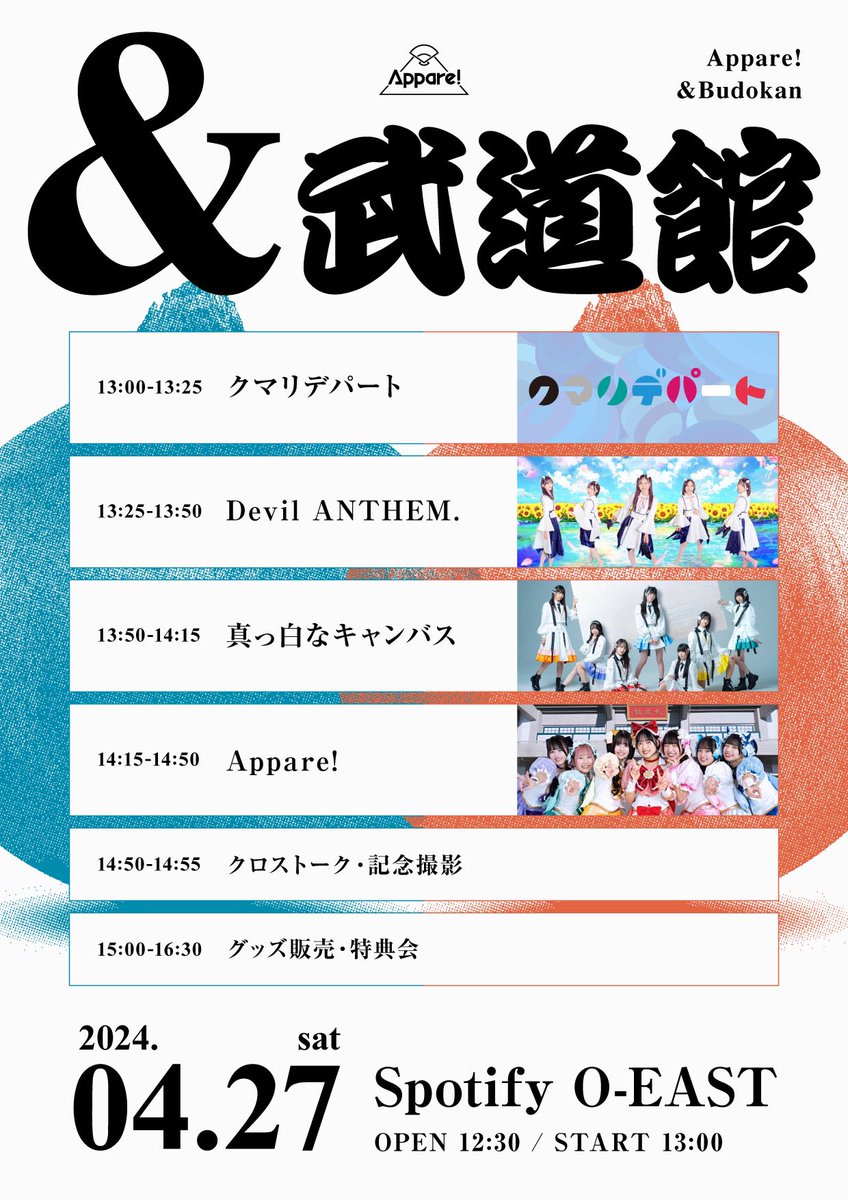 Appare!

Appare!
&Budokan

&武道館

13:00-13:25 クマリデパート

クマリデパート

13:25-13:50 Devil ANTHEM.

13:50-14:15 真っ白なキャンバス

14:15-14:50 Appare!

14:50-14:55 クロストーク・記念撮影

15:00-16:30 グッズ販売・特典会

2024. sat
04.27

Spotify O-EAST
OPEN 12:30 / START 13:00